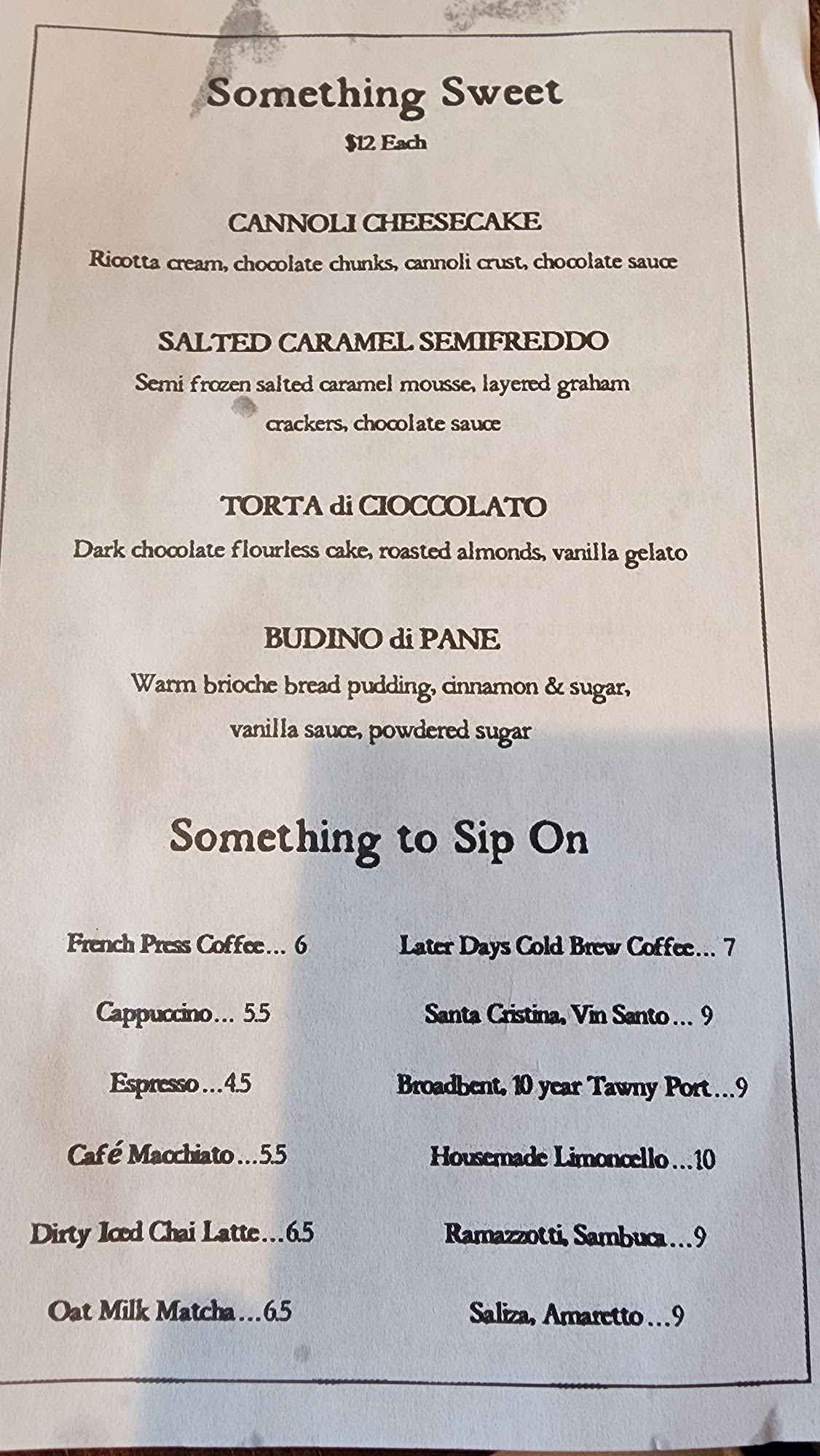 Something Sweet

$12 Each

CANNOLI CHEESECAKE

Ricotta cream, chocolate chunks, cannoli crust, chocolate sauce

SALTED CARAMEL SEMIFREDDO

Semi frozen salted caramel mousse, layered graham crackers, chocolate sauce

TORTA di CIOCCOLATO

Dark chocolate flourless cake, roasted almonds, vanilla gelato

BUDINO di PANE

Warm brioche bread pudding, cinnamon & sugar, vanilla sauce, powdered sugar

Something to Sip On

French Press Coffee... 6

Cappuccino... 5.5

Espresso...4.5

Café Macchiato...5.5

Dirty Iced Chai Latte...6.5

Oat Milk Matcha...6.5

Later Days Cold Brew Coffee... 7

Santa Cristina, Vin Santo... 9

Broadbent, 10 year Tawny Port...9

Housemade Limoncello...10

Ramazzotti, Sambuca...9

Saliza, Amaretto...9